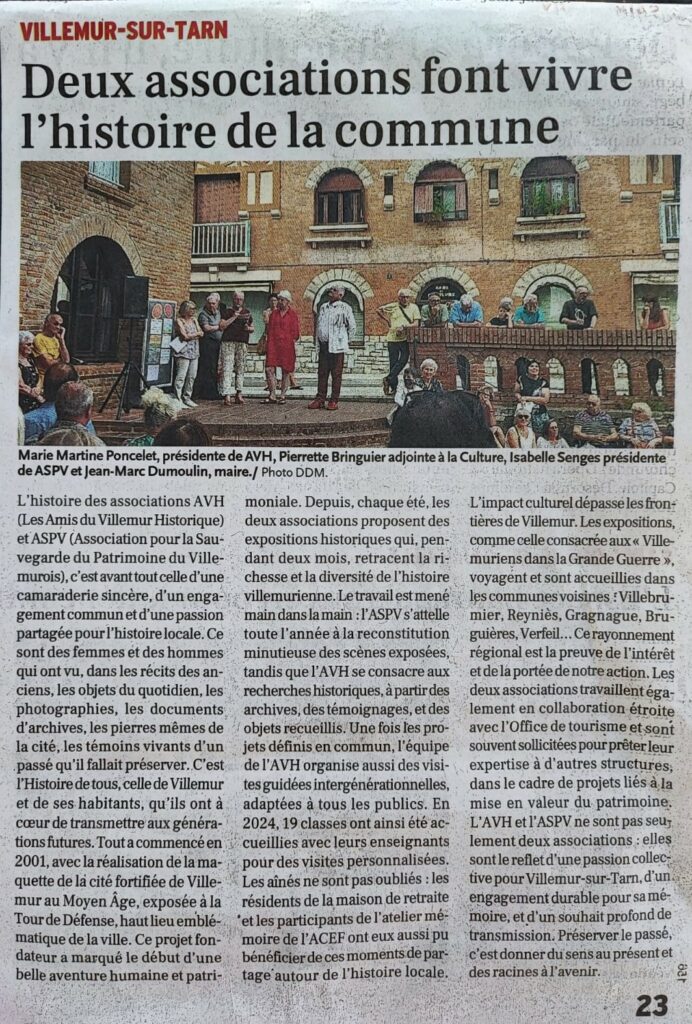 VILLEMUR-SUR-TARN

Deux associations font vivre l'histoire de la commune

Marie Martine Poncelet, présidente de AVH, Pierrette Bringuier adjointe à la Culture, Isabelle Senges présidente de ASPV et Jean-Marc Dumoulin, maire./ Photo DDM.

L'histoire des associations AVH (Les Amis du Villemur Historique) et ASPV (Association pour la Sauvegarde du Patrimoine du Villemurois), c'est avant tout celle d'une camaraderie sincère, d'un engagement commun et d'une passion partagée pour l'histoire locale. Ce sont des femmes et des hommes qui ont vu, dans les récits des anciens, les objets du quotidien, les photographies, les documents d'archives, les pierres mêmes de la cité, les témoins vivants d'un passé qu'il fallait préserver. C'est l'Histoire de tous, celle de Villemur et de ses habitants, qu'ils ont à cœur de transmettre aux générations futures. Tout a commencé en 2001, avec la réalisation de la maquette de la cité fortifiée de Villemur au Moyen Âge, exposée à la Tour de Défense, haut lieu emblématique de la ville. Ce projet fondateur a marqué le début d'une belle aventure humaine et patrimoniale. Depuis, chaque été, les deux associations proposent des expositions historiques qui, pendant deux mois, retracent la richesse et la diversité de l'histoire villemurienne. Le travail est mené main dans la main : l'ASPV s'attelle toute l'année à la reconstitution minutieuse des scènes exposées, tandis que l'AVH se consacre aux recherches historiques, à partir des archives, des témoignages, et des objets recueillis. Une fois les projets définis en commun, l'équipe de l'AVH organise aussi des visites guidées intergénérationnelles, adaptées à tous les publics. En 2024, 19 classes ont ainsi été accueillies avec leurs enseignants pour des visites personnalisées. Les aînés ne sont pas oubliés : les résidents de la maison de retraite et les participants de l'atelier mémoire de l'ACEF ont eux aussi pu bénéficier de ces moments de partage autour de l'histoire locale.

L'impact culturel dépasse les frontières de Villemur. Les expositions, comme celle consacrée aux « Villemuriens dans la Grande Guerre », voyagent et sont accueillies dans les communes voisines : Villebrumier, Reyniès, Gragnague, Bruguières, Verfeil… Ce rayonnement régional est la preuve de l'intérêt et de la portée de notre action. Les deux associations travaillent également en collaboration étroite avec l'Office de tourisme et sont souvent sollicitées pour prêter leur expertise à d'autres structures, dans le cadre de projets liés à la mise en valeur du patrimoine. L'AVH et l'ASPV ne sont pas seulement deux associations : elles sont le reflet d'une passion collective pour Villemur-sur-Tarn, d'un engagement durable pour sa mémoire, et d'un souhait profond de transmission. Préserver le passé, c'est donner du sens au présent et des racines à l'avenir.

23